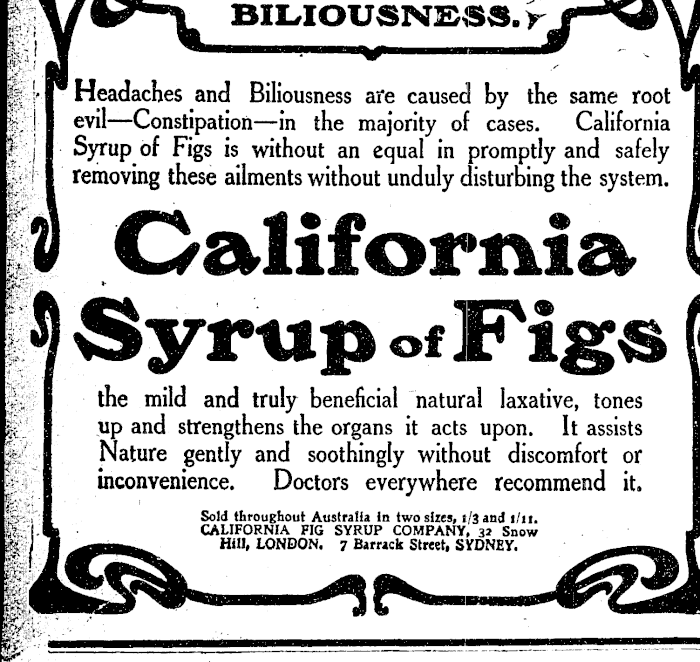 BILIOUSNESS.

Headaches and Biliousness are caused by the same root evil—Constipation—in the majority of cases. California Syrup of Figs is without an equal in promptly and safely removing these ailments without unduly disturbing the system.

California Syrup of Figs

the mild and truly beneficial natural laxative, tones up and strengthens the organs it acts upon. It assists Nature gently and soothingly without discomfort or inconvenience. Doctors everywhere recommend it.

Sold throughout Australia in two sizes, 1/3 and 1/11. CALIFORNIA FIG SYRUP COMPANY, 32 Snow Hill, LONDON. 7 Barrack Street, SYDNEY.